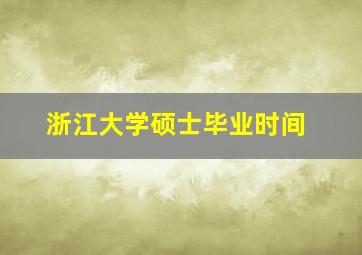 浙江大学硕士毕业时间